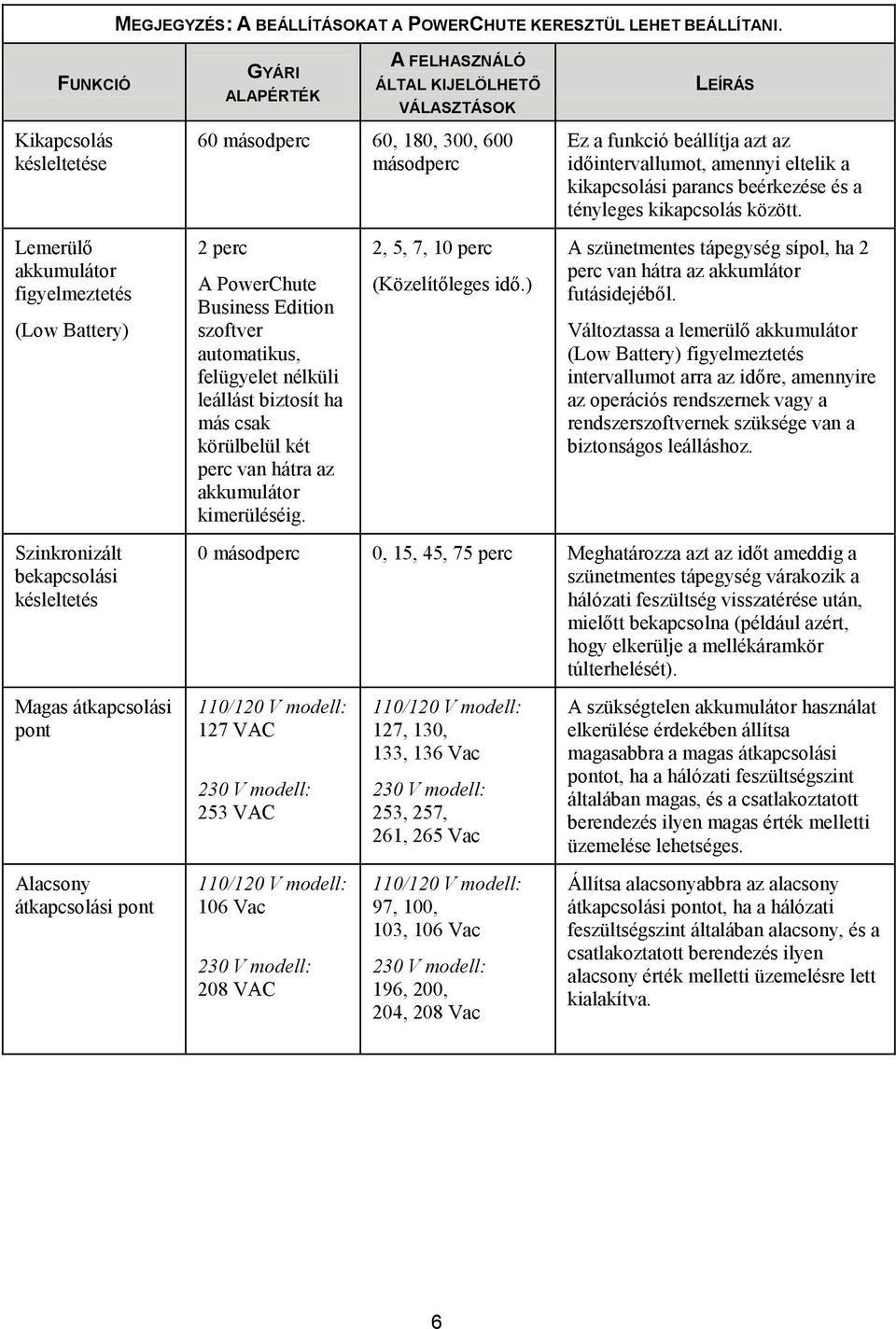 MEGJEGYZÉS: A BEÁLLÍTÁSOKAT A POWERCHUTE KERESZTÜL LEHET BEÁLLÍTANI.

| FUNKCIÓ | GYÁRI ALAPÉRTÉK | A FELHASZNÁLÓ ÁLTAL KIJELÖLHETŐ VÁLASZTÁSOK | LEÍRÁS |
|---|---|---|---|
| Kikapcsolás késleltetése | 60 másodperc | 60, 180, 300, 600 másodperc | Ez a funkció beállítja azt az időintervallumot, amennyi eltelik a kikapcsolási parancs beérkezése és a tényleges kikapcsolás között. |
| Lemerülő akkumulátor figyelmeztetés (Low Battery) | 2 perc A PowerChute Business Edition szoftver automatikus, felügyelet nélküli leállást biztosít ha más csak körülbelül két perc van hátra az akkumulátor kimerüléséig. | 2, 5, 7, 10 perc (Közelítőleges idő.) | A szünetmentes tápegység sípol, ha 2 perc van hátra az akkumlátor futásidejéből. Változtassa a lemerülő akkumulátor (Low Battery) figyelmeztetés intervallumot arra az időre, amennyire az operációs rendszernek vagy a rendszerszoftvernek szüksége van a biztonságos leálláshoz. |
| Szinkronizált bekapcsolási késleltetés | 0 másodperc | 0, 15, 45, 75 perc | Meghatározza azt az időt ameddig a szünetmentes tápegység várakozik a hálózati feszültség visszatérése után, mielőtt bekapcsolna (például azért, hogy elkerülje a mellékáramkör túlterhelését). |
| Magas átkapcsolási pont | 110/120 V modell: 127 VAC 230 V modell: 253 VAC | 110/120 V modell: 127, 130, 133, 136 Vac 230 V modell: 253, 257, 261, 265 Vac | A szükségtelen akkumulátor használat elkerülése érdekében állítsa magasabbra a magas átkapcsolási pontot, ha a hálózati feszültségszint általában magas, és a csatlakoztatott berendezés ilyen magas érték melletti üzemelése lehetséges. |
| Alacsony átkapcsolási pont | 110/120 V modell: 106 Vac 230 V modell: 208 VAC | 110/120 V modell: 97, 100, 103, 106 Vac 230 V modell: 196, 200, 204, 208 Vac | Állítsa alacsonyabbra az alacsony átkapcsolási pontot, ha a hálózati feszültségszint általában alacsony, és a csatlakoztatott berendezés ilyen alacsony érték melletti üzemelésre lett kialakítva. |

6